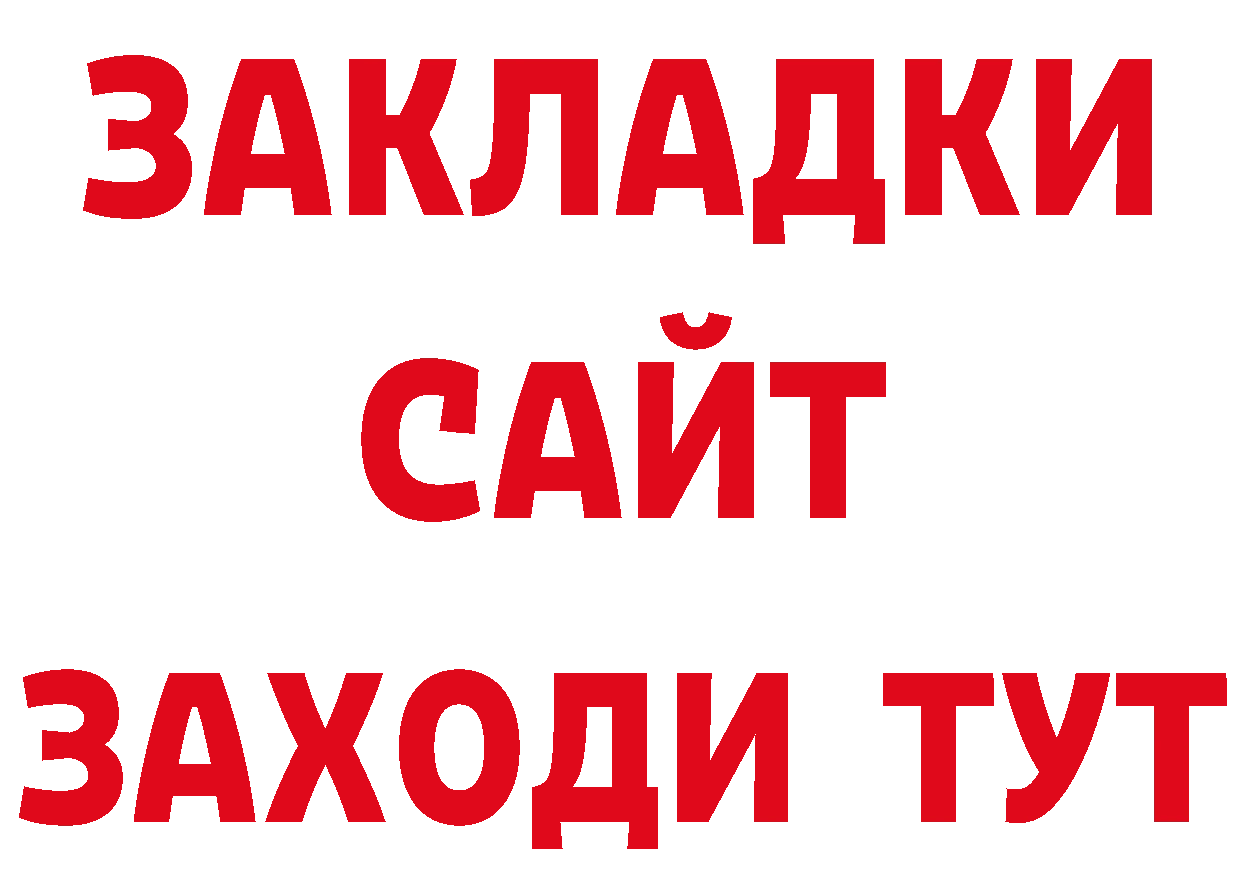 ЗАКЛАДКИ
САЙТ
ЗАХОДИ ТУТ